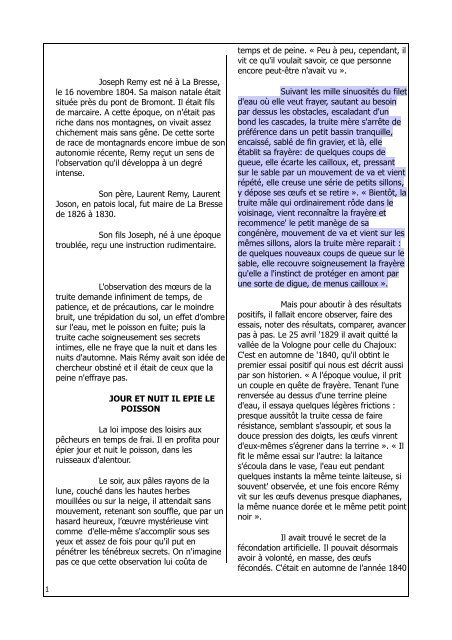 Joseph Remy est né à La Bresse, le 16 novembre 1804. Sa maison natale était située près du pont de Bromont. Il était fils de marcaire. A cette époque, on n'était pas riche dans nos montagnes, on vivait assez chichement mais sans gêne. De cette sorte de race de montagnards encore imbue de son autonomie récente, Remy reçut un sens de l'observation qu'il développa à un degré intense.

Son père, Laurent Remy, Laurent Joson, en patois local, fut maire de La Bresse de 1826 à 1830.

Son fils Joseph, né à une époque troublée, reçu une instruction rudimentaire.

L'observation des mœurs de la truite demande infiniment de temps, de patience, et de précautions, car le moindre bruit, une trépidation du sol, un effet d'ombre sur l'eau, met le poisson en fuite; puis la truite cache soigneusement ses secrets intimes, elle ne fraye que la nuit et dans les nuits d'automne. Mais Rémy avait son idée de chercheur obstiné et il était de ceux que la peine n'effraye pas.

JOUR ET NUIT IL EPIE LE POISSON

La loi impose des loisirs aux pêcheurs en temps de frai. Il en profita pour épier jour et nuit le poisson, dans les ruisseaux d'alentour.

Le soir, aux pâles rayons de la lune, couché dans les hautes herbes mouillées ou sur la neige, il attendait sans mouvement, retenant son souffle, que par un hasard heureux, l'œuvre mystérieuse vint comme d'elle-même s'accomplir sous ses yeux et assez de fois pour qu'il put en pénétrer les ténébreux secrets. On n'imagine pas ce que cette observation lui coûta de temps et de peine. « Peu à peu, cependant, il vit ce qu'il voulait savoir, ce que personne encore peut-être n'avait vu ».

Suivant les mille sinuosités du filet d'eau où elle veut frayer, sautant au besoin par dessus les obstacles, escaladant d'un bond les cascades, la truite mère s'arrête de préférence dans un petit bassin tranquille, encaissé, sablé de fin gravier, et là, elle établit sa frayère: de quelques coups de queue, elle écarte les cailloux, et, pressant sur le sable par un mouvement de va et vient répété, elle creuse une série de petits sillons, y dépose ses œufs et se retire ». « Bientôt, la truite mâle qui ordinairement rôde dans le voisinage, vient reconnaître la frayère et recommence' le petit manège de sa congénère, mouvement de va et vient sur les mêmes sillons, alors la truite mère reparait : de quelques nouveaux coups de queue sur le sable, elle recouvre soigneusement la frayère qu'elle a l'instinct de protéger en amont par une sorte de digue, de menus cailloux ».

Mais pour aboutir à des résultats positifs, il fallait encore observer, faire des essais, noter des résultats, comparer, avancer pas à pas. Le 25 avril '1829 il avait quitté la vallée de la Vologne pour celle du Chajoux: C'est en automne de '1840, qu'il obtint le premier essai positif qui nous est décrit aussi par son historien. « A l'époque voulue, il prit un couple en quête de frayère. Tenant l'une renversée au dessus d'une terrine pleine d'eau, il essaya quelques légères frictions : presque aussitôt la truite cessa de faire résistance, semblant s'assoupir, et sous la douce pression des doigts, les œufs vinrent d'eux-mêmes s'égrener dans la terrine ». « Il fit le même essai sur l'autre: la laitance s'écoula dans le vase, l'eau eut pendant quelques instants la même teinte laiteuse, si souvent' observée, et une fois encore Rémy vit sur les œufs devenus presque diaphanes, la même nuance dorée et le même petit point noir ».

Il avait trouvé le secret de la fécondation artificielle. Il pouvait désormais avoir à volonté, en masse, des œufs fécondés. C'était en automne de l'année 1840

1